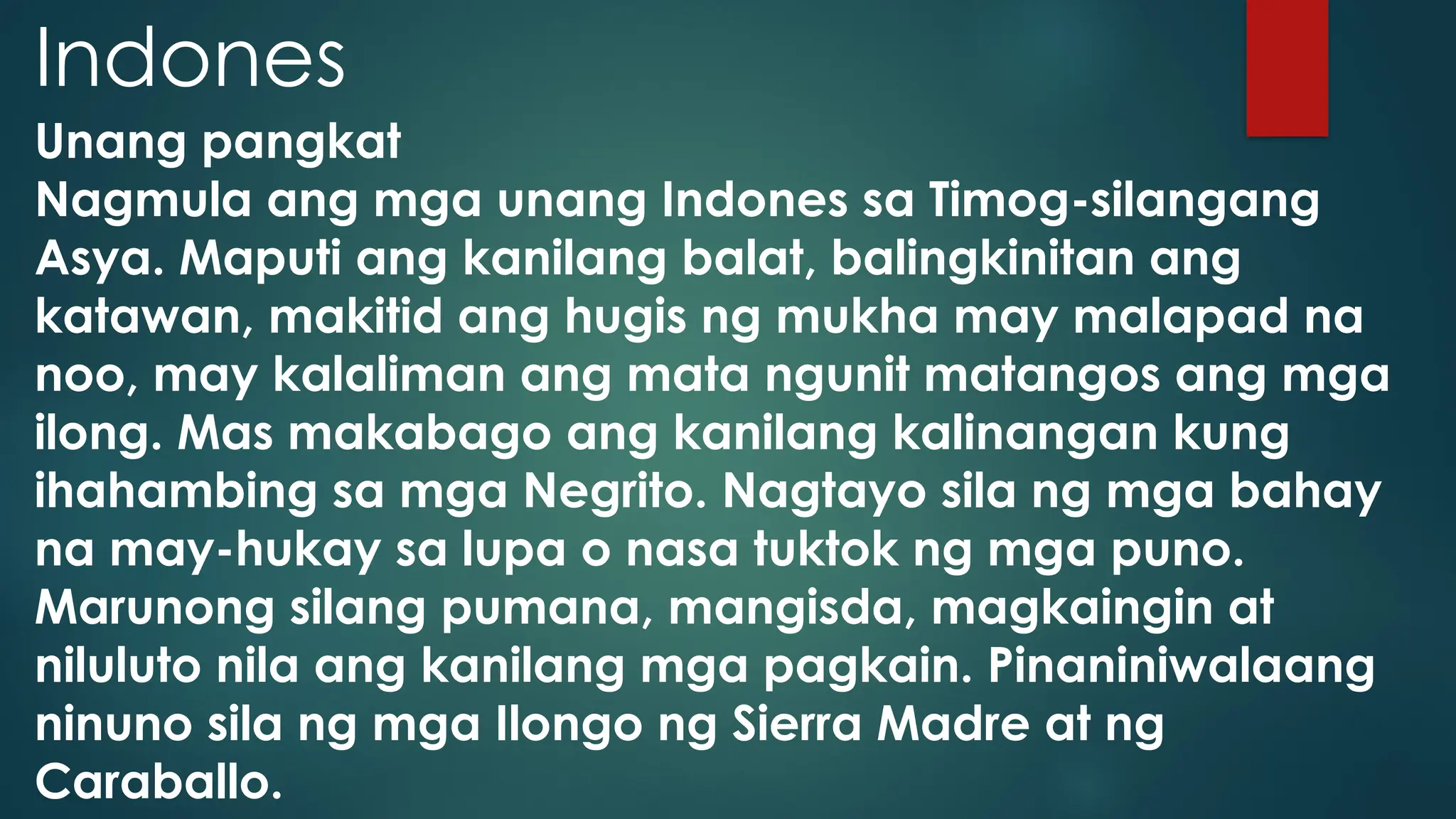 Indones

Unang pangkat
Nagmula ang mga unang Indones sa Timog-silangang Asya. Maputi ang kanilang balat, balingkinitan ang katawan, makitid ang hugis ng mukha may malapad na noo, may kalaliman ang mata ngunit matangos ang mga ilong. Mas makabago ang kanilang kalinangan kung ihahambing sa mga Negrito. Nagtayo sila ng mga bahay na may-hukay sa lupa o nasa tuktok ng mga puno. Marunong silang pumana, mangisda, magkaingin at niluluto nila ang kanilang mga pagkain. Pinaniniwalaang ninuno sila ng mga Ilongo ng Sierra Madre at ng Caraballo.